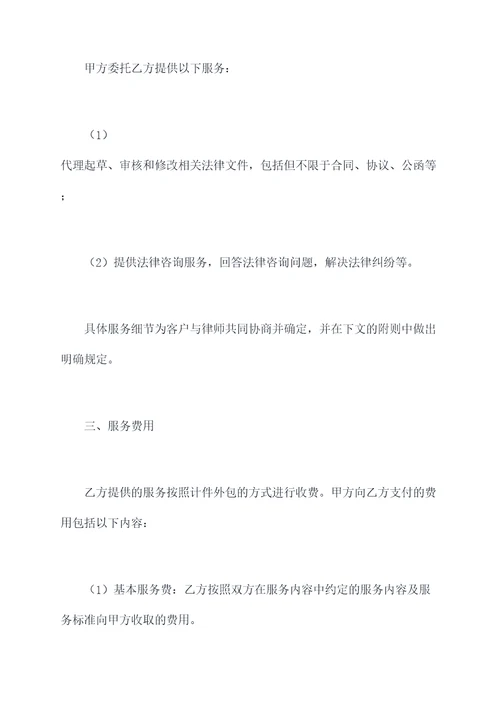 甲方委托乙方提供以下服务：

（1）
代理起草、审核和修改相关法律文件，包括但不限于合同、协议、公函等；

（2）提供法律咨询服务，回答法律咨询问题，解决法律纠纷等。

具体服务细节为客户与律师共同协商并确定，并在下文的附则中做出明确规定。

三、服务费用

乙方提供的服务按照计件外包的方式进行收费。甲方向乙方支付的费用包括以下内容：

（1）基本服务费：乙方按照双方在服务内容中约定的服务内容及服务标准向甲方收取的费用。